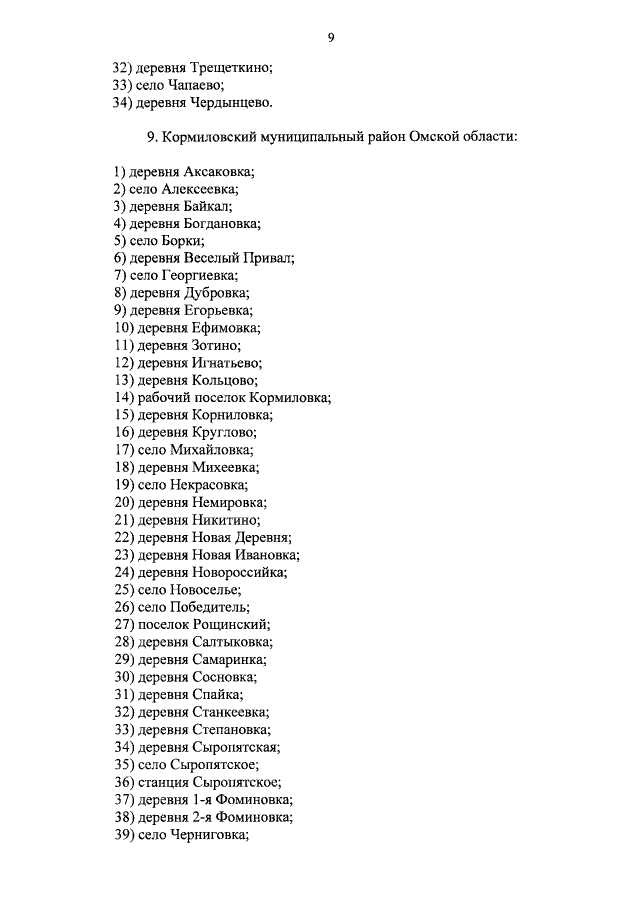 9

32) деревня Трещеткино;
33) село Чапаево;
34) деревня Чердынцево.

9. Кормиловский муниципальный район Омской области:

1) деревня Аксаковка;
2) село Алексеевка;
3) деревня Байкал;
4) деревня Богдановка;
5) село Борки;
6) деревня Веселый Привал;
7) село Георгиевка;
8) деревня Дубровка;
9) деревня Егорьевка;
10) деревня Ефимовка;
11) деревня Зотино;
12) деревня Игнатьево;
13) деревня Кольцово;
14) рабочий поселок Кормиловка;
15) деревня Корниловка;
16) деревня Круглово;
17) село Михайловка;
18) деревня Михеевка;
19) село Некрасовка;
20) деревня Немировка;
21) деревня Никитино;
22) деревня Новая Деревня;
23) деревня Новая Ивановка;
24) деревня Новороссийка;
25) село Новоселье;
26) село Победитель;
27) поселок Рощинский;
28) деревня Салтыковка;
29) деревня Самаринка;
30) деревня Сосновка;
31) деревня Спайка;
32) деревня Станкеевка;
33) деревня Степановка;
34) деревня Сыропятская;
35) село Сыропятское;
36) станция Сыропятское;
37) деревня 1-я Фоминовка;
38) деревня 2-я Фоминовка;
39) село Черниговка;